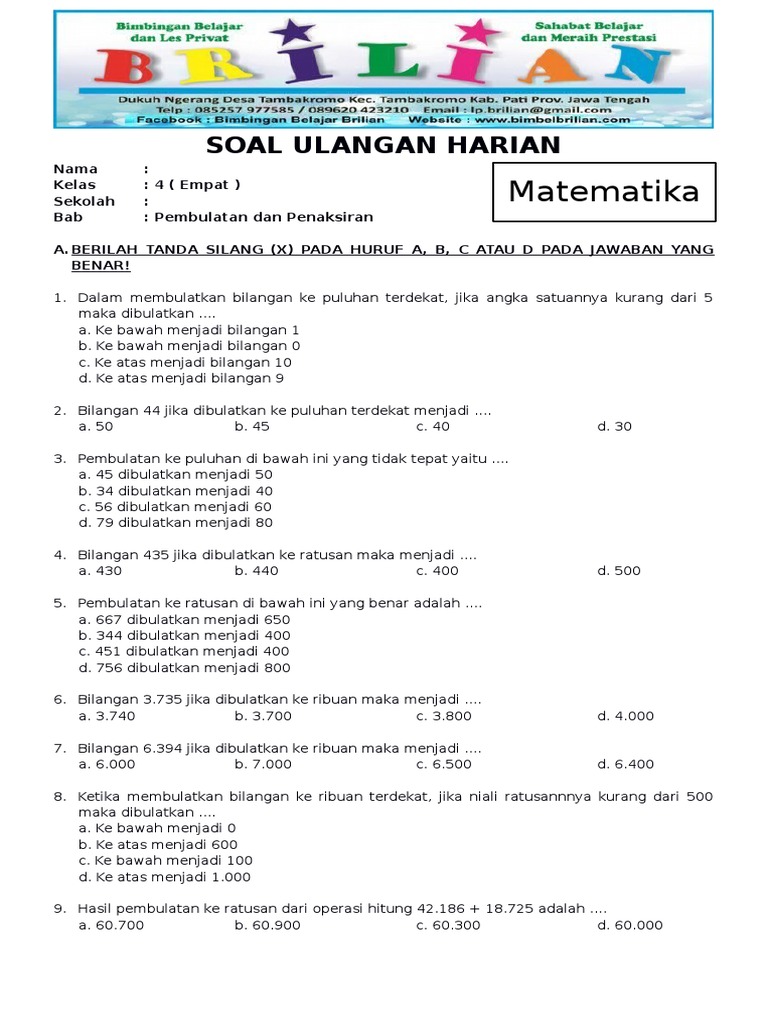 Bimbingan Belajar dan Les Privat

BRILIAN

Sahabat Belajar dan Meraih Prestasi

Dukuh Ngerang Desa Tambakromo Kec. Tambakromo Kab. Pati Prov. Jawa Tengah
Telp : 085257 977585 / 089620 423210 Email : lp.brilian@gmail.com
Facebook : Bimbingan Belajar Brilian Website : www.bimbelbrilian.com

SOAL ULANGAN HARIAN

Nama :
Kelas : 4 ( Empat )
Sekolah :
Bab : Pembulatan dan Penaksiran

Matematika

A. BERILAH TANDA SILANG (X) PADA HURUF A, B, C ATAU D PADA JAWABAN YANG BENAR!

1. Dalam membulatkan bilangan ke puluhan terdekat, jika angka satuannya kurang dari 5 maka dibulatkan ....
a. Ke bawah menjadi bilangan 1
b. Ke bawah menjadi bilangan 0
c. Ke atas menjadi bilangan 10
d. Ke atas menjadi bilangan 9

2. Bilangan 44 jika dibulatkan ke puluhan terdekat menjadi ....
a. 50 b. 45 c. 40 d. 30

3. Pembulatan ke puluhan di bawah ini yang tidak tepat yaitu ....
a. 45 dibulatkan menjadi 50
b. 34 dibulatkan menjadi 40
c. 56 dibulatkan menjadi 60
d. 79 dibulatkan menjadi 80

4. Bilangan 435 jika dibulatkan ke ratusan maka menjadi ....
a. 430 b. 440 c. 400 d. 500

5. Pembulatan ke ratusan di bawah ini yang benar adalah ....
a. 667 dibulatkan menjadi 650
b. 344 dibulatkan menjadi 400
c. 451 dibulatkan menjadi 400
d. 756 dibulatkan menjadi 800

6. Bilangan 3.735 jika dibulatkan ke ribuan maka menjadi ....
a. 3.740 b. 3.700 c. 3.800 d. 4.000

7. Bilangan 6.394 jika dibulatkan ke ribuan maka menjadi ....
a. 6.000 b. 7.000 c. 6.500 d. 6.400

8. Ketika membulatkan bilangan ke ribuan terdekat, jika niali ratusannnya kurang dari 500 maka dibulatkan ....
a. Ke bawah menjadi 0
b. Ke atas menjadi 600
c. Ke bawah menjadi 100
d. Ke atas menjadi 1.000

9. Hasil pembulatan ke ratusan dari operasi hitung 42.186 + 18.725 adalah ....
a. 60.700 b. 60.900 c. 60.300 d. 60.000